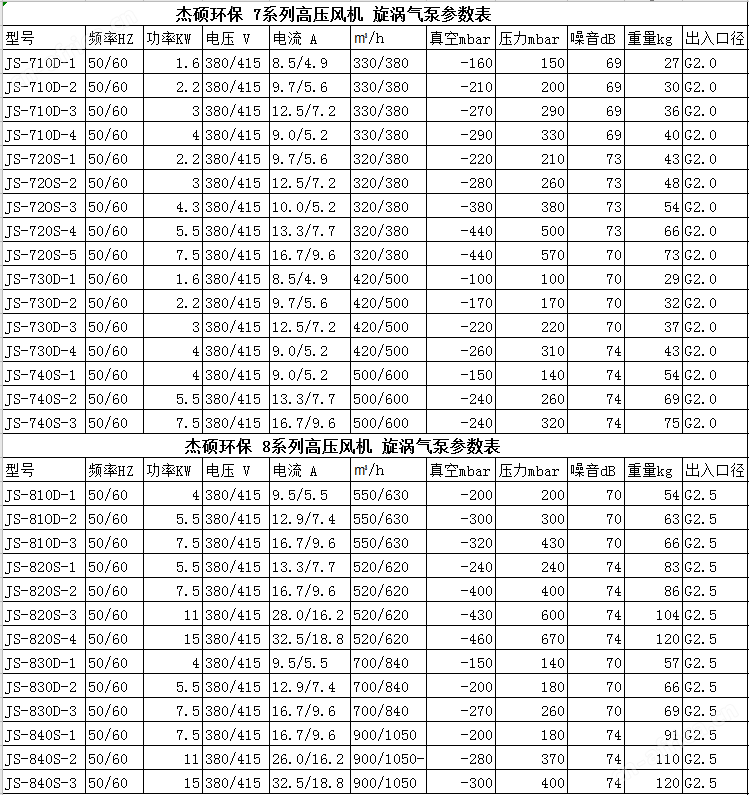 杰硕环保 7系列高压风机 旋涡气泵参数表

| 型号 | 频率HZ | 功率KW | 电压 V | 电流 A | m³/h | 真空mbar | 压力mbar | 噪音dB | 重量kg | 出入口径 |
|---|---|---|---|---|---|---|---|---|---|---|
| JS-710D-1 | 50/60 | 1.6 | 380/415 | 8.5/4.9 | 330/380 | -160 | 150 | 69 | 27 | G2.0 |
| JS-710D-2 | 50/60 | 2.2 | 380/415 | 9.7/5.6 | 330/380 | -210 | 200 | 69 | 30 | G2.0 |
| JS-710D-3 | 50/60 | 3 | 380/415 | 12.5/7.2 | 330/380 | -270 | 290 | 69 | 36 | G2.0 |
| JS-710D-4 | 50/60 | 4 | 380/415 | 9.0/5.2 | 330/380 | -290 | 330 | 69 | 40 | G2.0 |
| JS-720S-1 | 50/60 | 2.2 | 380/415 | 9.7/5.6 | 320/380 | -220 | 210 | 73 | 43 | G2.0 |
| JS-720S-2 | 50/60 | 3 | 380/415 | 12.5/7.2 | 320/380 | -280 | 260 | 73 | 48 | G2.0 |
| JS-720S-3 | 50/60 | 4.3 | 380/415 | 10.0/5.2 | 320/380 | -380 | 380 | 73 | 54 | G2.0 |
| JS-720S-4 | 50/60 | 5.5 | 380/415 | 13.3/7.7 | 320/380 | -440 | 500 | 73 | 66 | G2.0 |
| JS-720S-5 | 50/60 | 7.5 | 380/415 | 16.7/9.6 | 320/380 | -440 | 570 | 70 | 73 | G2.0 |
| JS-730D-1 | 50/60 | 1.6 | 380/415 | 8.5/4.9 | 420/500 | -100 | 100 | 70 | 29 | G2.0 |
| JS-730D-2 | 50/60 | 2.2 | 380/415 | 9.7/5.6 | 420/500 | -170 | 170 | 70 | 32 | G2.0 |
| JS-730D-3 | 50/60 | 3 | 380/415 | 12.5/7.2 | 420/500 | -220 | 220 | 70 | 37 | G2.0 |
| JS-730D-4 | 50/60 | 4 | 380/415 | 9.0/5.2 | 420/500 | -260 | 310 | 74 | 43 | G2.0 |
| JS-740S-1 | 50/60 | 4 | 380/415 | 9.0/5.2 | 500/600 | -150 | 140 | 74 | 54 | G2.0 |
| JS-740S-2 | 50/60 | 5.5 | 380/415 | 13.3/7.7 | 500/600 | -240 | 260 | 74 | 69 | G2.0 |
| JS-740S-3 | 50/60 | 7.5 | 380/415 | 16.7/9.6 | 500/600 | -240 | 320 | 74 | 75 | G2.0 |

杰硕环保 8系列高压风机 旋涡气泵参数表

| 型号 | 频率HZ | 功率KW | 电压 V | 电流 A | m³/h | 真空mbar | 压力mbar | 噪音dB | 重量kg | 出入口径 |
|---|---|---|---|---|---|---|---|---|---|---|
| JS-810D-1 | 50/60 | 4 | 380/415 | 9.5/5.5 | 550/630 | -200 | 200 | 70 | 54 | G2.5 |
| JS-810D-2 | 50/60 | 5.5 | 380/415 | 12.9/7.4 | 550/630 | -300 | 300 | 70 | 63 | G2.5 |
| JS-810D-3 | 50/60 | 7.5 | 380/415 | 16.7/9.6 | 550/630 | -320 | 430 | 70 | 66 | G2.5 |
| JS-820S-1 | 50/60 | 5.5 | 380/415 | 13.3/7.7 | 520/620 | -240 | 240 | 74 | 83 | G2.5 |
| JS-820S-2 | 50/60 | 7.5 | 380/415 | 16.7/9.6 | 520/620 | -400 | 400 | 74 | 86 | G2.5 |
| JS-820S-3 | 50/60 | 11 | 380/415 | 28.0/16.2 | 520/620 | -430 | 600 | 74 | 104 | G2.5 |
| JS-820S-4 | 50/60 | 15 | 380/415 | 32.5/18.8 | 520/620 | -460 | 670 | 74 | 120 | G2.5 |
| JS-830D-1 | 50/60 | 4 | 380/415 | 9.5/5.5 | 700/840 | -150 | 140 | 70 | 57 | G2.5 |
| JS-830D-2 | 50/60 | 5.5 | 380/415 | 12.9/7.4 | 700/840 | -200 | 180 | 70 | 66 | G2.5 |
| JS-830D-3 | 50/60 | 7.5 | 380/415 | 16.7/9.6 | 700/840 | -270 | 260 | 70 | 69 | G2.5 |
| JS-840S-1 | 50/60 | 7.5 | 380/415 | 16.7/9.6 | 900/1050 | -200 | 180 | 74 | 91 | G2.5 |
| JS-840S-2 | 50/60 | 11 | 380/415 | 26.0/16.2 | 900/1050- | -280 | 370 | 74 | 110 | G2.5 |
| JS-840S-3 | 50/60 | 15 | 380/415 | 32.5/18.8 | 900/1050 | -300 | 400 | 74 | 120 | G2.5 |